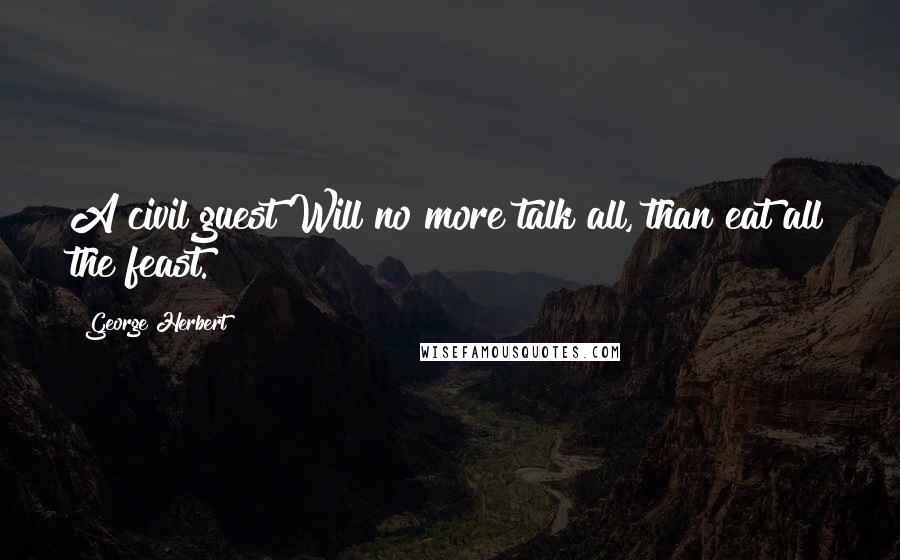 A civil guest Will no more talk all, than eat all the feast.

George Herbert

WISEFAMOUSQUOTES.COM